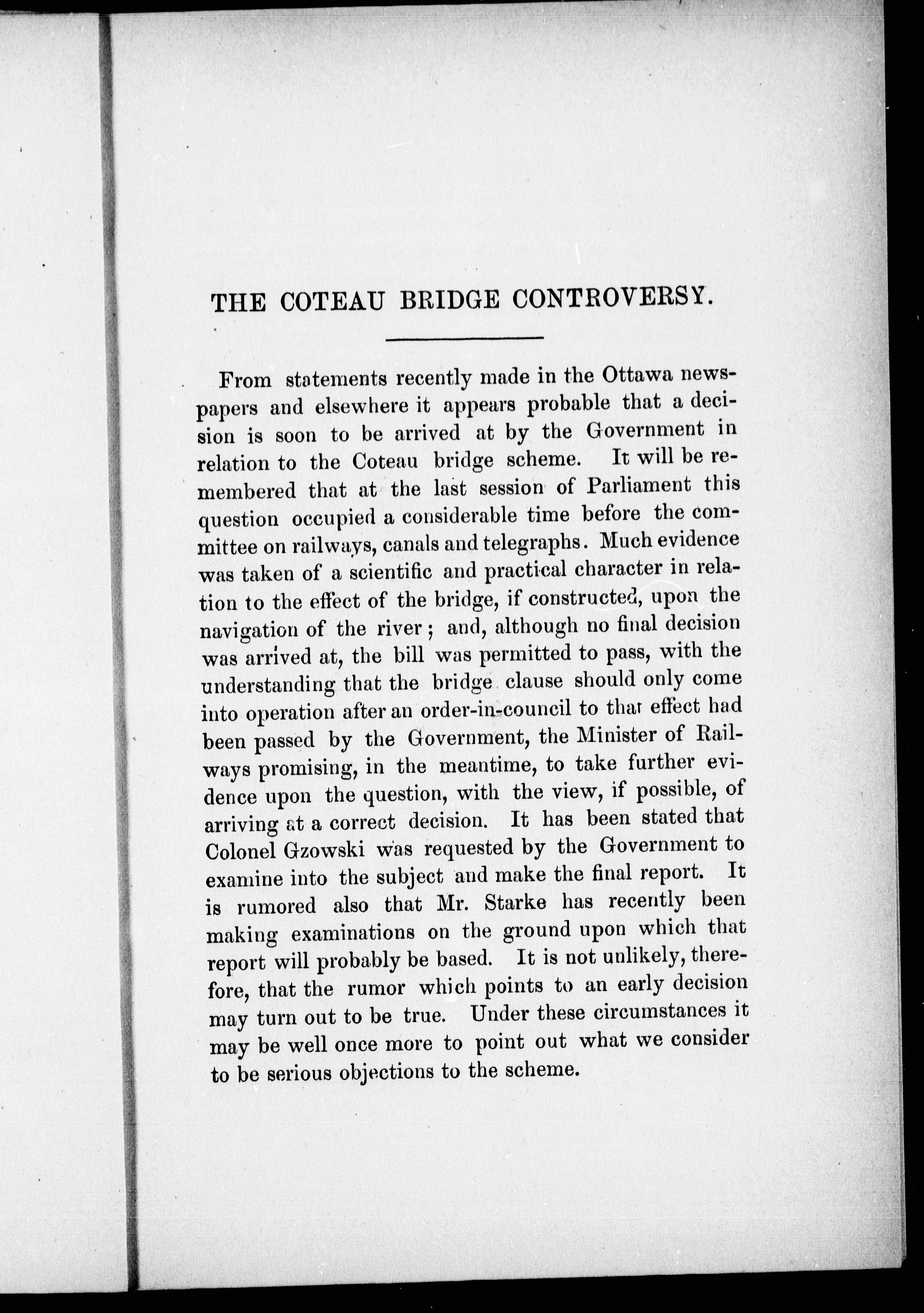 THE COTEAU BRIDGE CONTROVERSY.

From statements recently made in the Ottawa newspapers and elsewhere it appears probable that a decision is soon to be arrived at by the Government in relation to the Coteau bridge scheme. It will be remembered that at the last session of Parliament this question occupied a considerable time before the committee on railways, canals and telegraphs. Much evidence was taken of a scientific and practical character in relation to the effect of the bridge, if constructed, upon the navigation of the river; and, although no final decision was arrived at, the bill was permitted to pass, with the understanding that the bridge clause should only come into operation after an order-in-council to that effect had been passed by the Government, the Minister of Railways promising, in the meantime, to take further evidence upon the question, with the view, if possible, of arriving at a correct decision. It has been stated that Colonel Gzowski was requested by the Government to examine into the subject and make the final report. It is rumored also that Mr. Starke has recently been making examinations on the ground upon which that report will probably be based. It is not unlikely, therefore, that the rumor which points to an early decision may turn out to be true. Under these circumstances it may be well once more to point out what we consider to be serious objections to the scheme.